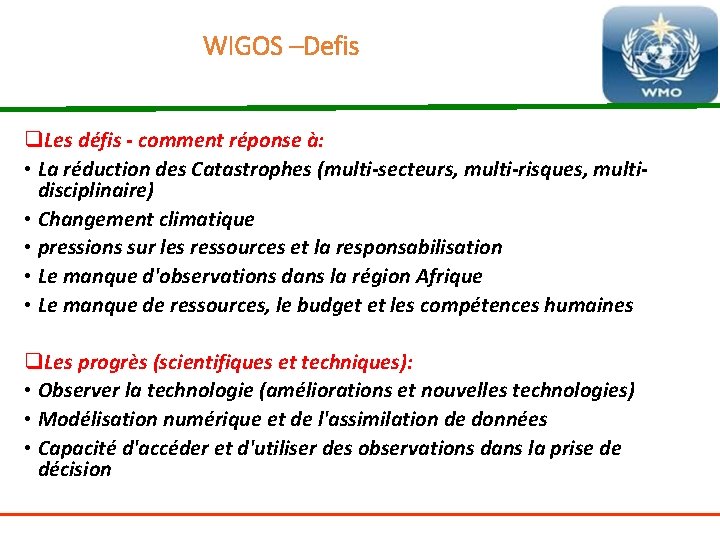 WIGOS –Defis

WMO

❑Les défis - comment réponse à:
• La réduction des Catastrophes (multi-secteurs, multi-risques, multi-disciplinaire)
• Changement climatique
• pressions sur les ressources et la responsabilisation
• Le manque d'observations dans la région Afrique
• Le manque de ressources, le budget et les compétences humaines

❑Les progrès (scientifiques et techniques):
• Observer la technologie (améliorations et nouvelles technologies)
• Modélisation numérique et de l'assimilation de données
• Capacité d'accéder et d'utiliser des observations dans la prise de décision